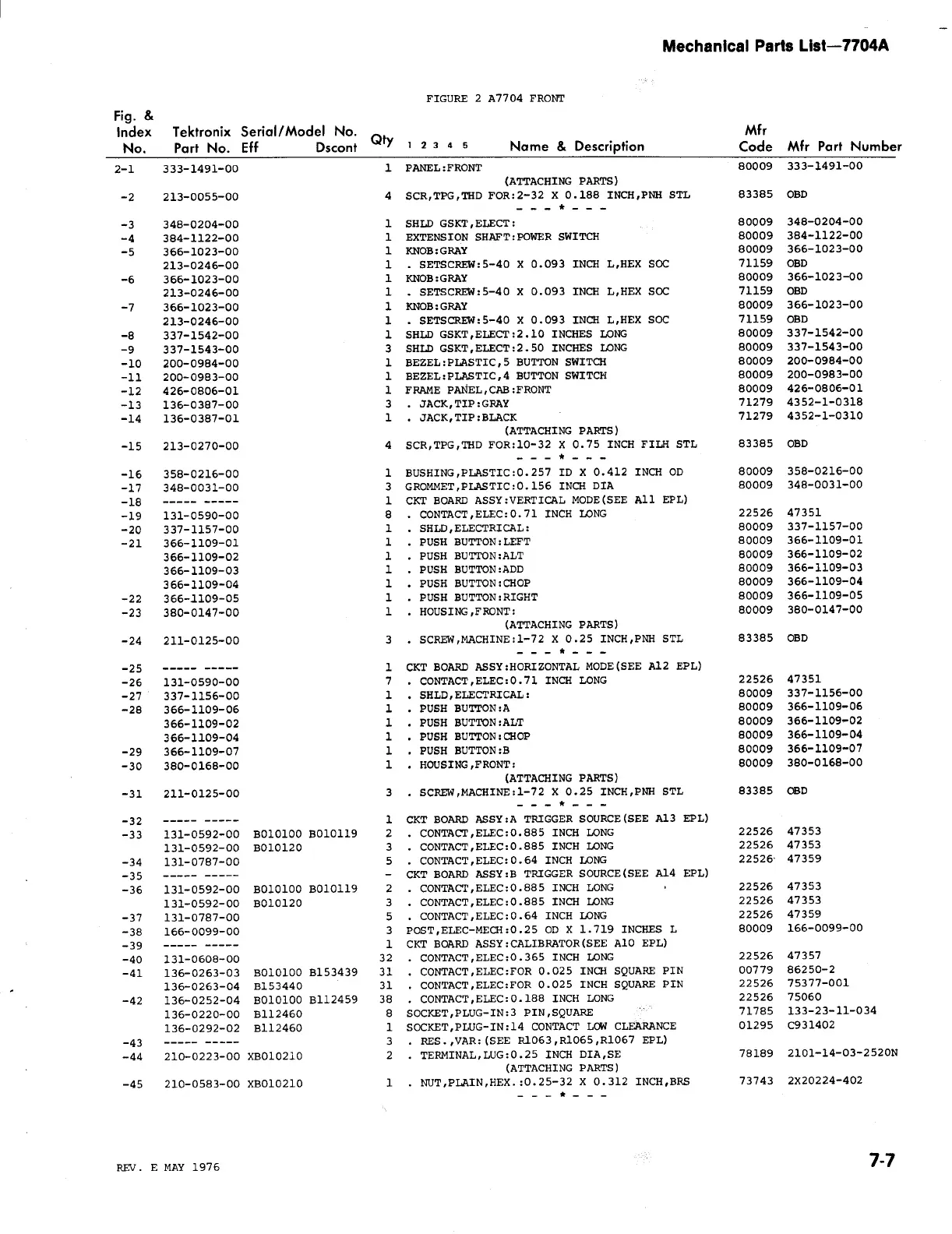 Mechanical Parts List—7704A

FIGURE 2 A7704 FRONT

| Fig. & Index No. | Tektronix Part No. | Serial/Model No. Eff | Dscont | Qty | 1 2 3 4 5 Name & Description | Mfr Code | Mfr Part Number |
|---|---|---|---|---|---|---|---|
| 2-1 | 333-1491-00 | | | 1 | PANEL:FRONT | 80009 | 333-1491-00 |
| | | | | | (ATTACHING PARTS) | | |
| -2 | 213-0055-00 | | | 4 | SCR,TPG,THD FOR:2-32 X 0.188 INCH,PNH STL | 83385 | OBD |
| | | | | | - - - * - - - | | |
| -3 | 348-0204-00 | | | 1 | SHLD GSKT,ELECT: | 80009 | 348-0204-00 |
| -4 | 384-1122-00 | | | 1 | EXTENSION SHAFT:POWER SWITCH | 80009 | 384-1122-00 |
| -5 | 366-1023-00 | | | 1 | KNOB:GRAY | 80009 | 366-1023-00 |
| | 213-0246-00 | | | 1 | . SETSCREW:5-40 X 0.093 INCH L,HEX SOC | 71159 | OBD |
| -6 | 366-1023-00 | | | 1 | KNOB:GRAY | 80009 | 366-1023-00 |
| | 213-0246-00 | | | 1 | . SETSCREW:5-40 X 0.093 INCH L,HEX SOC | 71159 | OBD |
| -7 | 366-1023-00 | | | 1 | KNOB:GRAY | 80009 | 366-1023-00 |
| | 213-0246-00 | | | 1 | . SETSCREW:5-40 X 0.093 INCH L,HEX SOC | 71159 | OBD |
| -8 | 337-1542-00 | | | 1 | SHLD GSKT,ELECT:2.10 INCHES LONG | 80009 | 337-1542-00 |
| -9 | 337-1543-00 | | | 3 | SHLD GSKT,ELECT:2.50 INCHES LONG | 80009 | 337-1543-00 |
| -10 | 200-0984-00 | | | 1 | BEZEL:PLASTIC,5 BUTTON SWITCH | 80009 | 200-0984-00 |
| -11 | 200-0983-00 | | | 1 | BEZEL:PLASTIC,4 BUTTON SWITCH | 80009 | 200-0983-00 |
| -12 | 426-0806-01 | | | 1 | FRAME PANEL,CAB:FRONT | 80009 | 426-0806-01 |
| -13 | 136-0387-00 | | | 3 | . JACK,TIP:GRAY | 71279 | 4352-1-0318 |
| -14 | 136-0387-01 | | | 1 | . JACK,TIP:BLACK | 71279 | 4352-1-0310 |
| | | | | | (ATTACHING PARTS) | | |
| -15 | 213-0270-00 | | | 4 | SCR,TPG,THD FOR:10-32 X 0.75 INCH FILH STL | 83385 | OBD |
| | | | | | - - - * - - - | | |
| -16 | 358-0216-00 | | | 1 | BUSHING,PLASTIC:0.257 ID X 0.412 INCH OD | 80009 | 358-0216-00 |
| -17 | 348-0031-00 | | | 3 | GROMMET,PLASTIC:0.156 INCH DIA | 80009 | 348-0031-00 |
| -18 | ----- ----- | | | 1 | CKT BOARD ASSY:VERTICAL MODE(SEE A11 EPL) | | |
| -19 | 131-0590-00 | | | 8 | . CONTACT,ELEC:0.71 INCH LONG | 22526 | 47351 |
| -20 | 337-1157-00 | | | 1 | . SHLD,ELECTRICAL: | 80009 | 337-1157-00 |
| -21 | 366-1109-01 | | | 1 | . PUSH BUTTON:LEFT | 80009 | 366-1109-01 |
| | 366-1109-02 | | | 1 | . PUSH BUTTON:ALT | 80009 | 366-1109-02 |
| | 366-1109-03 | | | 1 | . PUSH BUTTON:ADD | 80009 | 366-1109-03 |
| | 366-1109-04 | | | 1 | . PUSH BUTTON:CHOP | 80009 | 366-1109-04 |
| -22 | 366-1109-05 | | | 1 | . PUSH BUTTON:RIGHT | 80009 | 366-1109-05 |
| -23 | 380-0147-00 | | | 1 | . HOUSING,FRONT: | 80009 | 380-0147-00 |
| | | | | | (ATTACHING PARTS) | | |
| -24 | 211-0125-00 | | | 3 | . SCREW,MACHINE:1-72 X 0.25 INCH,PNH STL | 83385 | OBD |
| | | | | | - - - * - - - | | |
| -25 | ----- ----- | | | 1 | CKT BOARD ASSY:HORIZONTAL MODE(SEE A12 EPL) | | |
| -26 | 131-0590-00 | | | 7 | . CONTACT,ELEC:0.71 INCH LONG | 22526 | 47351 |
| -27 | 337-1156-00 | | | 1 | . SHLD,ELECTRICAL: | 80009 | 337-1156-00 |
| -28 | 366-1109-06 | | | 1 | . PUSH BUTTON:A | 80009 | 366-1109-06 |
| | 366-1109-02 | | | 1 | . PUSH BUTTON:ALT | 80009 | 366-1109-02 |
| | 366-1109-04 | | | 1 | . PUSH BUTTON:CHOP | 80009 | 366-1109-04 |
| -29 | 366-1109-07 | | | 1 | . PUSH BUTTON:B | 80009 | 366-1109-07 |
| -30 | 380-0168-00 | | | 1 | . HOUSING,FRONT: | 80009 | 380-0168-00 |
| | | | | | (ATTACHING PARTS) | | |
| -31 | 211-0125-00 | | | 3 | . SCREW,MACHINE:1-72 X 0.25 INCH,PNH STL | 83385 | OBD |
| | | | | | - - - * - - - | | |
| -32 | ----- ----- | | | 1 | CKT BOARD ASSY:A TRIGGER SOURCE(SEE A13 EPL) | | |
| -33 | 131-0592-00 | B010100 | B010119 | 2 | . CONTACT,ELEC:0.885 INCH LONG | 22526 | 47353 |
| | 131-0592-00 | B010120 | | 3 | . CONTACT,ELEC:0.885 INCH LONG | 22526 | 47353 |
| -34 | 131-0787-00 | | | 5 | . CONTACT,ELEC:0.64 INCH LONG | 22526 | 47359 |
| -35 | ----- ----- | | | - | CKT BOARD ASSY:B TRIGGER SOURCE(SEE A14 EPL) | | |
| -36 | 131-0592-00 | B010100 | B010119 | 2 | . CONTACT,ELEC:0.885 INCH LONG | 22526 | 47353 |
| | 131-0592-00 | B010120 | | 3 | . CONTACT,ELEC:0.885 INCH LONG | 22526 | 47353 |
| -37 | 131-0787-00 | | | 5 | . CONTACT,ELEC:0.64 INCH LONG | 22526 | 47359 |
| -38 | 166-0099-00 | | | 3 | POST,ELEC-MECH:0.25 OD X 1.719 INCHES L | 80009 | 166-0099-00 |
| -39 | ----- ----- | | | 1 | CKT BOARD ASSY:CALIBRATOR(SEE A10 EPL) | | |
| -40 | 131-0608-00 | | | 32 | . CONTACT,ELEC:0.365 INCH LONG | 22526 | 47357 |
| -41 | 136-0263-03 | B010100 | B153439 | 31 | . CONTACT,ELEC:FOR 0.025 INCH SQUARE PIN | 00779 | 86250-2 |
| | 136-0263-04 | B153440 | | 31 | . CONTACT,ELEC:FOR 0.025 INCH SQUARE PIN | 22526 | 75377-001 |
| -42 | 136-0252-04 | B010100 | B112459 | 38 | . CONTACT,ELEC:0.188 INCH LONG | 22526 | 75060 |
| | 136-0220-00 | B112460 | | 8 | SOCKET,PLUG-IN:3 PIN,SQUARE | 71785 | 133-23-11-034 |
| | 136-0292-02 | B112460 | | 1 | SOCKET,PLUG-IN:14 CONTACT LOW CLEARANCE | 01295 | C931402 |
| -43 | ----- ----- | | | 3 | . RES.,VAR:(SEE R1063,R1065,R1067 EPL) | | |
| -44 | 210-0223-00 | XB010210 | | 2 | . TERMINAL,LUG:0.25 INCH DIA,SE | 78189 | 2101-14-03-2520N |
| | | | | | (ATTACHING PARTS) | | |
| -45 | 210-0583-00 | XB010210 | | 1 | . NUT,PLAIN,HEX.:0.25-32 X 0.312 INCH,BRS | 73743 | 2X20224-402 |
| | | | | | - - - * - - - | | |

REV. E MAY 1976

7-7